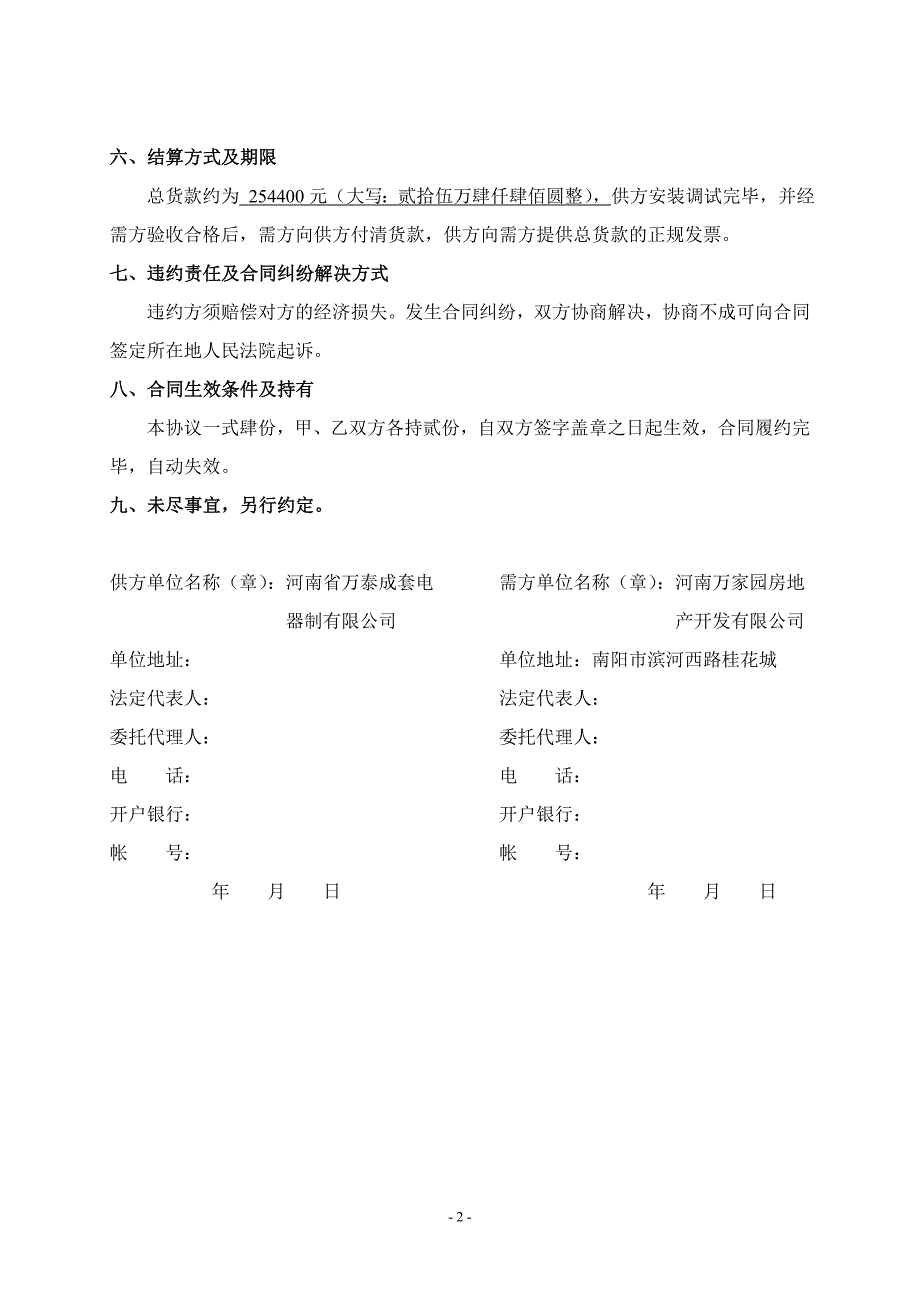 六、结算方式及期限

总货款约为 254400 元（大写：贰拾伍万肆仟肆佰圆整），供方安装调试完毕，并经需方验收合格后，需方向供方付清货款，供方向需方提供总货款的正规发票。

七、违约责任及合同纠纷解决方式

违约方须赔偿对方的经济损失。发生合同纠纷，双方协商解决，协商不成可向合同签定所在地人民法院起诉。

八、合同生效条件及持有

本协议一式肆份，甲、乙双方各持贰份，自双方签字盖章之日起生效，合同履约完毕，自动失效。

九、未尽事宜，另行约定。

供方单位名称（章）：河南省万泰成套电器制有限公司
单位地址：
法定代表人：
委托代理人：
电　　话：
开户银行：
帐　　号：
年　　月　　日

需方单位名称（章）：河南万家园房地产开发有限公司
单位地址：南阳市滨河西路桂花城
法定代表人：
委托代理人：
电　　话：
开户银行：
帐　　号：
年　　月　　日

- 2 -